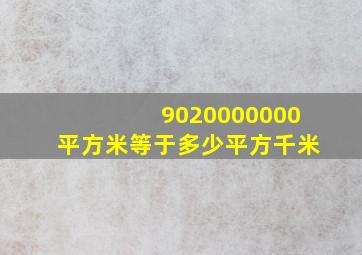 9020000000
平方米等于多少平方千米